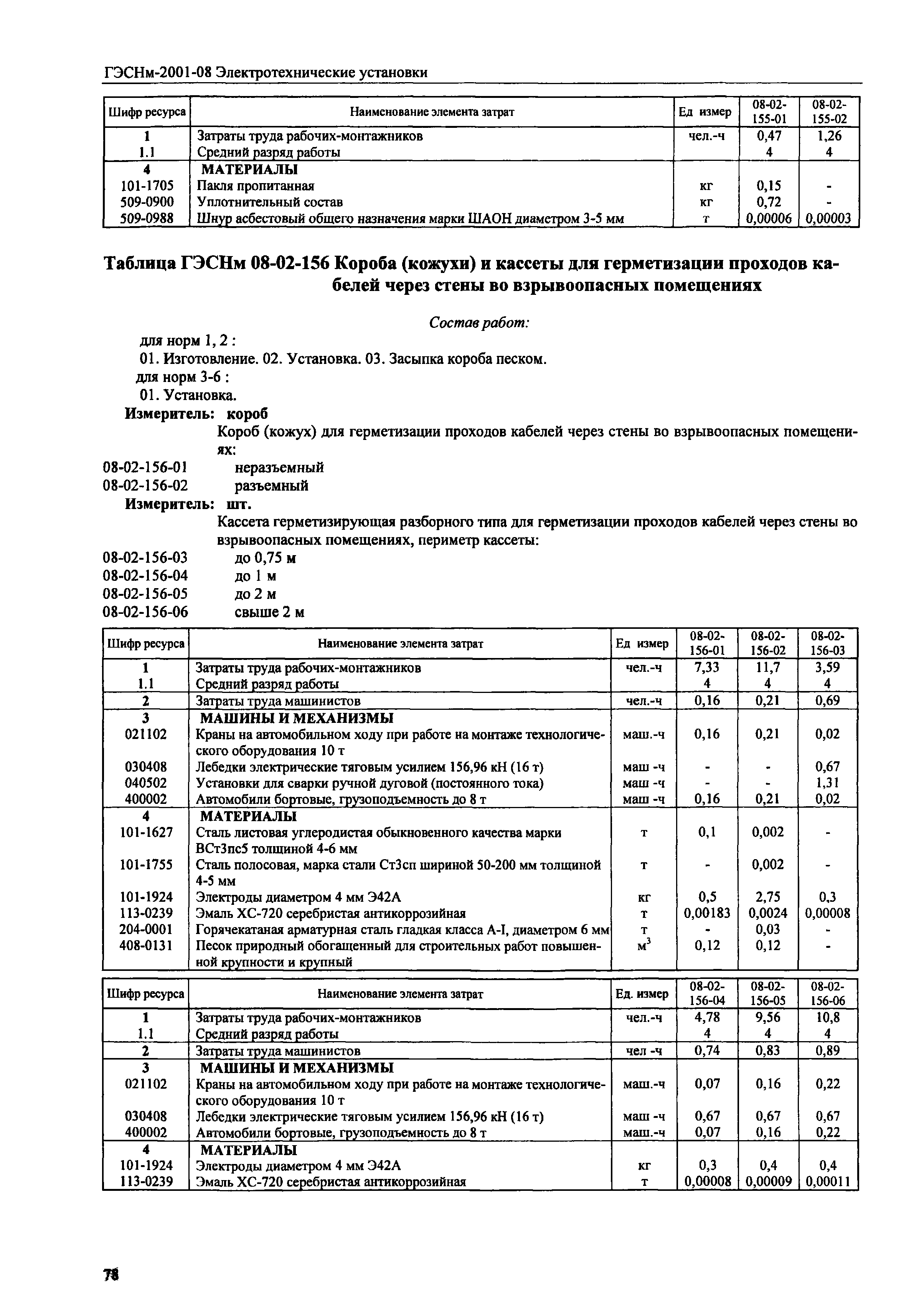 ГЭСНм-2001-08 Электротехнические установки

| Шифр ресурса | Наименование элемента затрат | Ед измер | 08-02-155-01 | 08-02-155-02 |
|---|---|---|---|---|
| 1 | Затраты труда рабочих-монтажников | чел.-ч | 0,47 | 1,26 |
| 1.1 | Средний разряд работы | | 4 | 4 |
| 4 | МАТЕРИАЛЫ | | | |
| 101-1705 | Пакля пропитанная | кг | 0,15 | - |
| 509-0900 | Уплотнительный состав | кг | 0,72 | - |
| 509-0988 | Шнур асбестовый общего назначения марки ШАОН диаметром 3-5 мм | т | 0,00006 | 0,00003 |

Таблица ГЭСНм 08-02-156 Короба (кожухи) и кассеты для герметизации проходов кабелей через стены во взрывоопасных помещениях

Состав работ:

для норм 1, 2 :
01. Изготовление. 02. Установка. 03. Засыпка короба песком.
для норм 3-6 :
01. Установка.
Измеритель: короб
Короб (кожух) для герметизации проходов кабелей через стены во взрывоопасных помещениях:
08-02-156-01 неразъемный
08-02-156-02 разъемный
Измеритель: шт.
Кассета герметизирующая разборного типа для герметизации проходов кабелей через стены во взрывоопасных помещениях, периметр кассеты:
08-02-156-03 до 0,75 м
08-02-156-04 до 1 м
08-02-156-05 до 2 м
08-02-156-06 свыше 2 м

| Шифр ресурса | Наименование элемента затрат | Ед измер | 08-02-156-01 | 08-02-156-02 | 08-02-156-03 |
|---|---|---|---|---|---|
| 1 | Затраты труда рабочих-монтажников | чел.-ч | 7,33 | 11,7 | 3,59 |
| 1.1 | Средний разряд работы | | 4 | 4 | 4 |
| 2 | Затраты труда машинистов | чел.-ч | 0,16 | 0,21 | 0,69 |
| 3 | МАШИНЫ И МЕХАНИЗМЫ | | | | |
| 021102 | Краны на автомобильном ходу при работе на монтаже технологического оборудования 10 т | маш.-ч | 0,16 | 0,21 | 0,02 |
| 030408 | Лебедки электрические тяговым усилием 156,96 кН (16 т) | маш -ч | - | - | 0,67 |
| 040502 | Установки для сварки ручной дуговой (постоянного тока) | маш -ч | - | - | 1,31 |
| 400002 | Автомобили бортовые, грузоподъемность до 8 т | маш -ч | 0,16 | 0,21 | 0,02 |
| 4 | МАТЕРИАЛЫ | | | | |
| 101-1627 | Сталь листовая углеродистая обыкновенного качества марки ВСт3пс5 толщиной 4-6 мм | т | 0,1 | 0,002 | - |
| 101-1755 | Сталь полосовая, марка стали Ст3сп шириной 50-200 мм толщиной 4-5 мм | т | - | 0,002 | - |
| 101-1924 | Электроды диаметром 4 мм Э42А | кг | 0,5 | 2,75 | 0,3 |
| 113-0239 | Эмаль ХС-720 серебристая антикоррозийная | т | 0,00183 | 0,0024 | 0,00008 |
| 204-0001 | Горячекатаная арматурная сталь гладкая класса А-I, диаметром 6 мм | т | - | 0,03 | - |
| 408-0131 | Песок природный обогащенный для строительных работ повышенной крупности и крупный | $м^3$ | 0,12 | 0,12 | - |

| Шифр ресурса | Наименование элемента затрат | Ед. измер | 08-02-156-04 | 08-02-156-05 | 08-02-156-06 |
|---|---|---|---|---|---|
| 1 | Затраты труда рабочих-монтажников | чел.-ч | 4,78 | 9,56 | 10,8 |
| 1.1 | Средний разряд работы | | 4 | 4 | 4 |
| 2 | Затраты труда машинистов | чел -ч | 0,74 | 0,83 | 0,89 |
| 3 | МАШИНЫ И МЕХАНИЗМЫ | | | | |
| 021102 | Краны на автомобильном ходу при работе на монтаже технологического оборудования 10 т | маш.-ч | 0,07 | 0,16 | 0,22 |
| 030408 | Лебедки электрические тяговым усилием 156,96 кН (16 т) | маш -ч | 0,67 | 0,67 | 0,67 |
| 400002 | Автомобили бортовые, грузоподъемность до 8 т | маш.-ч | 0,07 | 0,16 | 0,22 |
| 4 | МАТЕРИАЛЫ | | | | |
| 101-1924 | Электроды диаметром 4 мм Э42А | кг | 0,3 | 0,4 | 0,4 |
| 113-0239 | Эмаль ХС-720 серебристая антикоррозийная | т | 0,00008 | 0,00009 | 0,00011 |

78